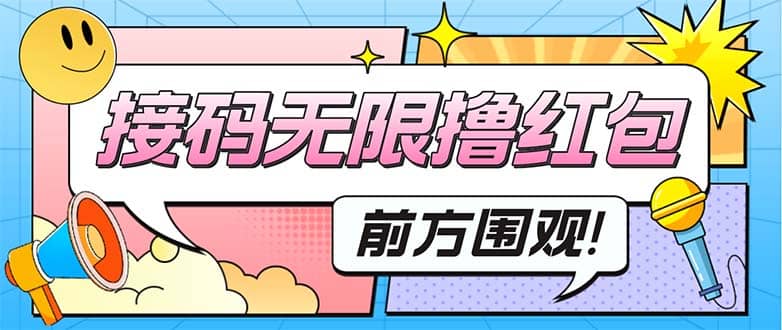 接码无限撸红包

前方围观!